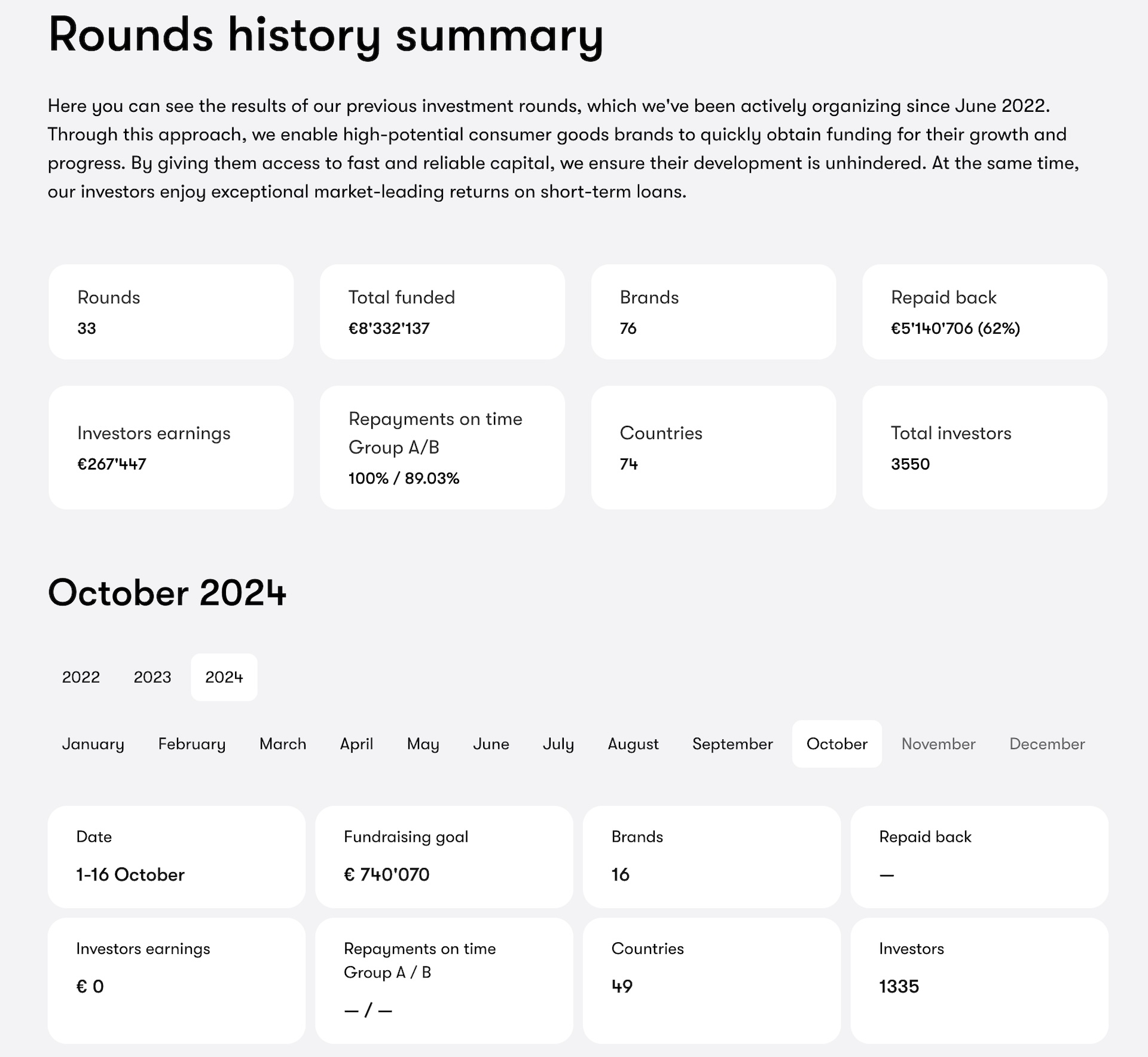 Rounds history summary

Here you can see the results of our previous investment rounds, which we've been actively organizing since June 2022. Through this approach, we enable high-potential consumer goods brands to quickly obtain funding for their growth and progress. By giving them access to fast and reliable capital, we ensure their development is unhindered. At the same time, our investors enjoy exceptional market-leading returns on short-term loans.

Rounds
33

Total funded
€8'332'137

Brands
76

Repaid back
€5'140'706 (62%)

Investors earnings
€267'447

Repayments on time Group A/B
100% / 89.03%

Countries
74

Total investors
3550

October 2024

2022 2023 2024

January February March April May June July August September October November December

Date
1-16 October

Fundraising goal
€ 740'070

Brands
16

Repaid back
—

Investors earnings
€ 0

Repayments on time Group A / B
— / —

Countries
49

Investors
1335